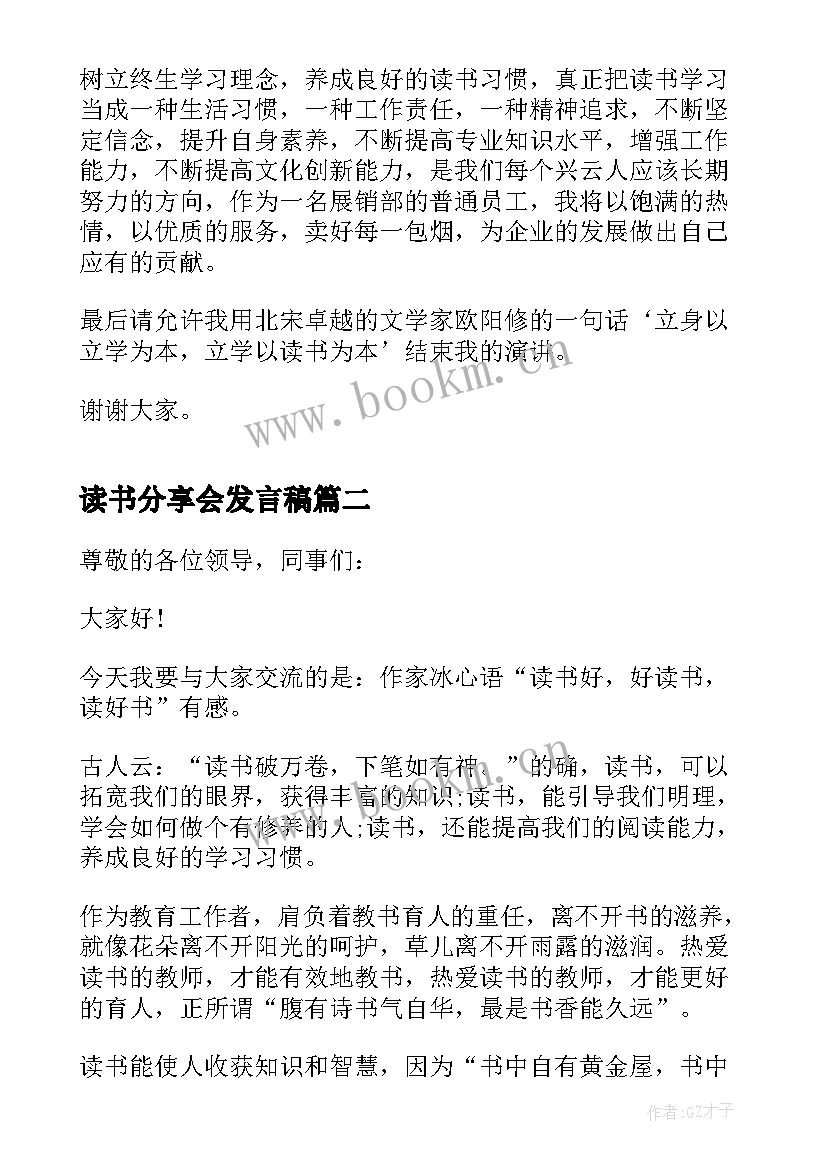 树立终生学习理念，养成良好的读书习惯，真正把读书学习当成一种生活习惯，一种工作责任，一种精神追求，不断坚定信念，提升自身素养，不断提高专业知识水平，增强工作能力，不断提高文化创新能力，是我们每个兴云人应该长期努力的方向，作为一名展销部的普通员工，我将以饱满的热情，以优质的服务，卖好每一包烟，为企业的发展做出自己应有的贡献。

最后请允许我用北宋卓越的文学家欧阳修的一句话‘立身以立学为本，立学以读书为本’结束我的演讲。

谢谢大家。

www.bookm.cn

读书分享会发言稿篇二

尊敬的各位领导，同事们：

大家好！

今天我要与大家交流的是：作家冰心语“读书好，好读书，读好书”有感。

古人云：“读书破万卷，下笔如有神。”的确，读书，可以拓宽我们的眼界，获得丰富的知识;读书，能引导我们明理，学会如何做个有修养的人;读书，还能提高我们的阅读能力，养成良好的学习习惯。

作为教育工作者，肩负着教书育人的重任，离不开书的滋养，就像花朵离不开阳光的呵护，草儿离不开雨露的滋润。热爱读书的教师，才能有效地教书，热爱读书的教师，才能更好的育人，正所谓“腹有诗书气自华，最是书香能久远”。

读书能使人收获知识和智慧，因为“书中自有黄金屋，书中

作者:GZ才子